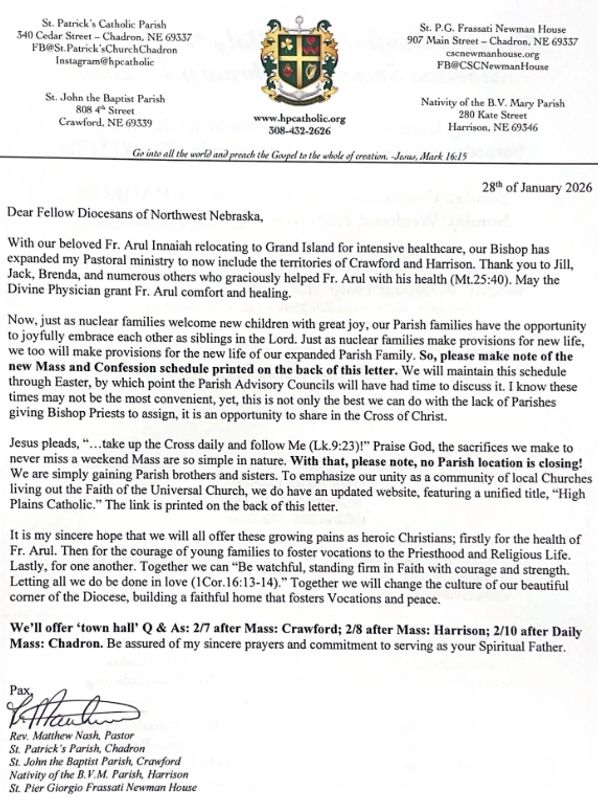 St. Patrick's Catholic Parish
340 Cedar Street – Chadron, NE 69337
FB@St.Patrick'sChurchChadron
Instagram@hpcatholic

St. John the Baptist Parish
808 4th Street
Crawford, NE 69339

www.hpcatholic.org
308-432-2626

St. P.G. Frassati Newman House
907 Main Street – Chadron, NE 69337
cscnewmanhouse.org
FB@CSCNewmanHouse

Nativity of the B.V. Mary Parish
280 Kate Street
Harrison, NE 69346

Go into all the world and preach the Gospel to the whole of creation. -Jesus, Mark 16:15

28th of January 2026

Dear Fellow Diocesans of Northwest Nebraska,

With our beloved Fr. Arul Innaiah relocating to Grand Island for intensive healthcare, our Bishop has expanded my Pastoral ministry to now include the territories of Crawford and Harrison. Thank you to Jill, Jack, Brenda, and numerous others who graciously helped Fr. Arul with his health (Mt.25:40). May the Divine Physician grant Fr. Arul comfort and healing.

Now, just as nuclear families welcome new children with great joy, our Parish families have the opportunity to joyfully embrace each other as siblings in the Lord. Just as nuclear families make provisions for new life, we too will make provisions for the new life of our expanded Parish Family. So, please make note of the new Mass and Confession schedule printed on the back of this letter. We will maintain this schedule through Easter, by which point the Parish Advisory Councils will have had time to discuss it. I know these times may not be the most convenient, yet, this is not only the best we can do with the lack of Parishes giving Bishop Priests to assign, it is an opportunity to share in the Cross of Christ.

Jesus pleads, "…take up the Cross daily and follow Me (Lk.9:23)!" Praise God, the sacrifices we make to never miss a weekend Mass are so simple in nature. With that, please note, no Parish location is closing! We are simply gaining Parish brothers and sisters. To emphasize our unity as a community of local Churches living out the Faith of the Universal Church, we do have an updated website, featuring a unified title, "High Plains Catholic." The link is printed on the back of this letter.

It is my sincere hope that we will all offer these growing pains as heroic Christians; firstly for the health of Fr. Arul. Then for the courage of young families to foster vocations to the Priesthood and Religious Life. Lastly, for one another. Together we can "Be watchful, standing firm in Faith with courage and strength. Letting all we do be done in love (1Cor.16:13-14)." Together we will change the culture of our beautiful corner of the Diocese, building a faithful home that fosters Vocations and peace.

We'll offer 'town hall' Q & As: 2/7 after Mass: Crawford; 2/8 after Mass: Harrison; 2/10 after Daily Mass: Chadron. Be assured of my sincere prayers and commitment to serving as your Spiritual Father.

Pax,

Rev. Matthew Nash, Pastor
St. Patrick's Parish, Chadron
St. John the Baptist Parish, Crawford
Nativity of the B.V.M. Parish, Harrison
St. Pier Giorgio Frassati Newman House